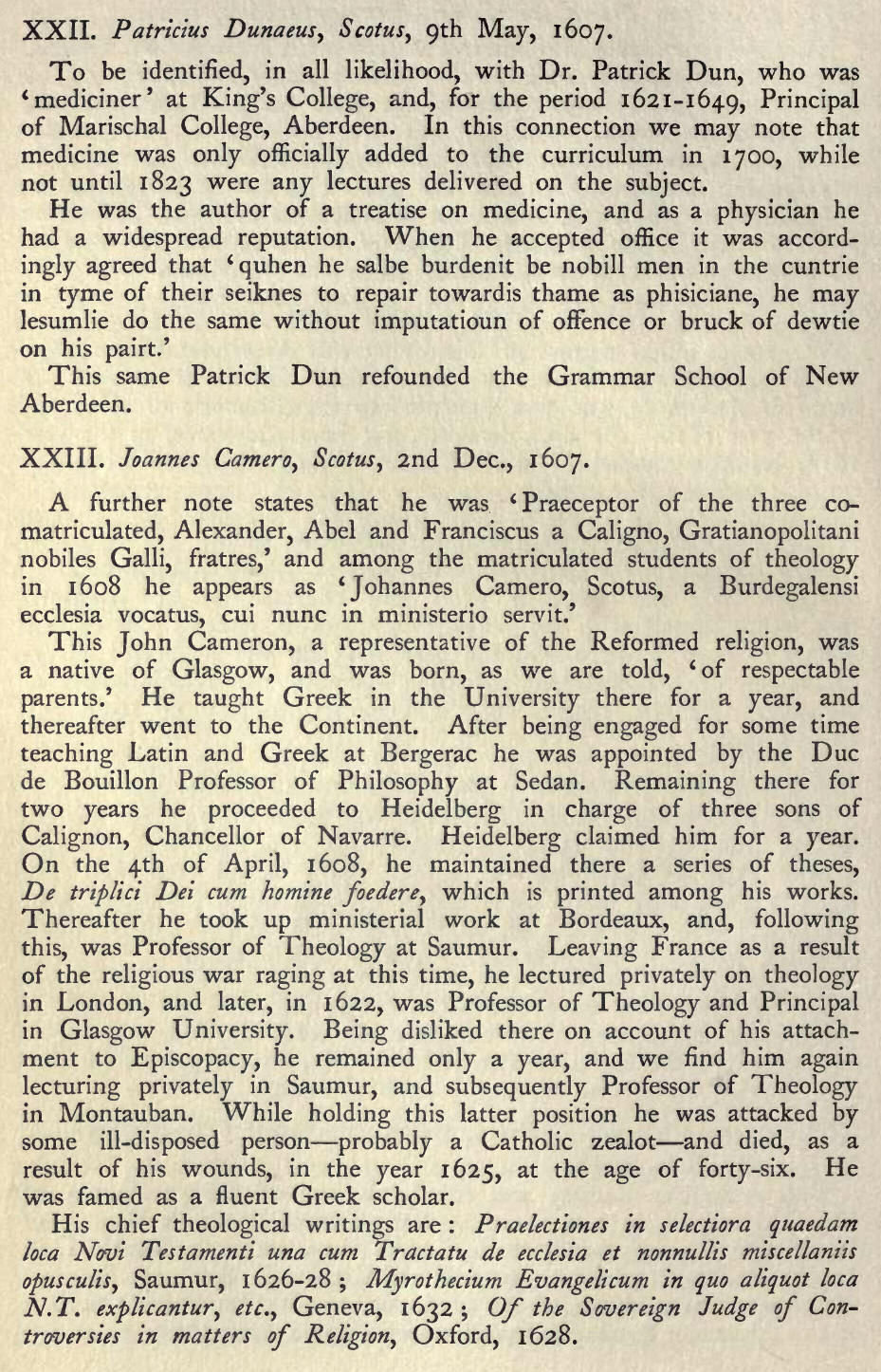 XXII. Patricius Dunaeus, Scotus, 9th May, 1607.

To be identified, in all likelihood, with Dr. Patrick Dun, who was 'mediciner' at King's College, and, for the period 1621-1649, Principal of Marischal College, Aberdeen. In this connection we may note that medicine was only officially added to the curriculum in 1700, while not until 1823 were any lectures delivered on the subject.

He was the author of a treatise on medicine, and as a physician he had a widespread reputation. When he accepted office it was accordingly agreed that 'quhen he salbe burdenit be nobill men in the cuntrie in tyme of their seiknes to repair towardis thame as phisiciane, he may lesumlie do the same without imputatioun of offence or bruck of dewtie on his pairt.'

This same Patrick Dun refounded the Grammar School of New Aberdeen.

XXIII. Joannes Camero, Scotus, 2nd Dec., 1607.

A further note states that he was 'Praeceptor of the three co-matriculated, Alexander, Abel and Franciscus a Caligno, Gratianopolitani nobiles Galli, fratres,' and among the matriculated students of theology in 1608 he appears as 'Johannes Camero, Scotus, a Burdegalensi ecclesia vocatus, cui nunc in ministerio servit.'

This John Cameron, a representative of the Reformed religion, was a native of Glasgow, and was born, as we are told, 'of respectable parents.' He taught Greek in the University there for a year, and thereafter went to the Continent. After being engaged for some time teaching Latin and Greek at Bergerac he was appointed by the Duc de Bouillon Professor of Philosophy at Sedan. Remaining there for two years he proceeded to Heidelberg in charge of three sons of Calignon, Chancellor of Navarre. Heidelberg claimed him for a year. On the 4th of April, 1608, he maintained there a series of theses, De triplici Dei cum homine foedere, which is printed among his works. Thereafter he took up ministerial work at Bordeaux, and, following this, was Professor of Theology at Saumur. Leaving France as a result of the religious war raging at this time, he lectured privately on theology in London, and later, in 1622, was Professor of Theology and Principal in Glasgow University. Being disliked there on account of his attachment to Episcopacy, he remained only a year, and we find him again lecturing privately in Saumur, and subsequently Professor of Theology in Montauban. While holding this latter position he was attacked by some ill-disposed person—probably a Catholic zealot—and died, as a result of his wounds, in the year 1625, at the age of forty-six. He was famed as a fluent Greek scholar.

His chief theological writings are: Praelectiones in selectiora quaedam loca Novi Testamenti una cum Tractatu de ecclesia et nonnullis miscellaniis opusculis, Saumur, 1626-28; Myrothecium Evangelicum in quo aliquot loca N.T. explicantur, etc., Geneva, 1632; Of the Sovereign Judge of Controversies in matters of Religion, Oxford, 1628.